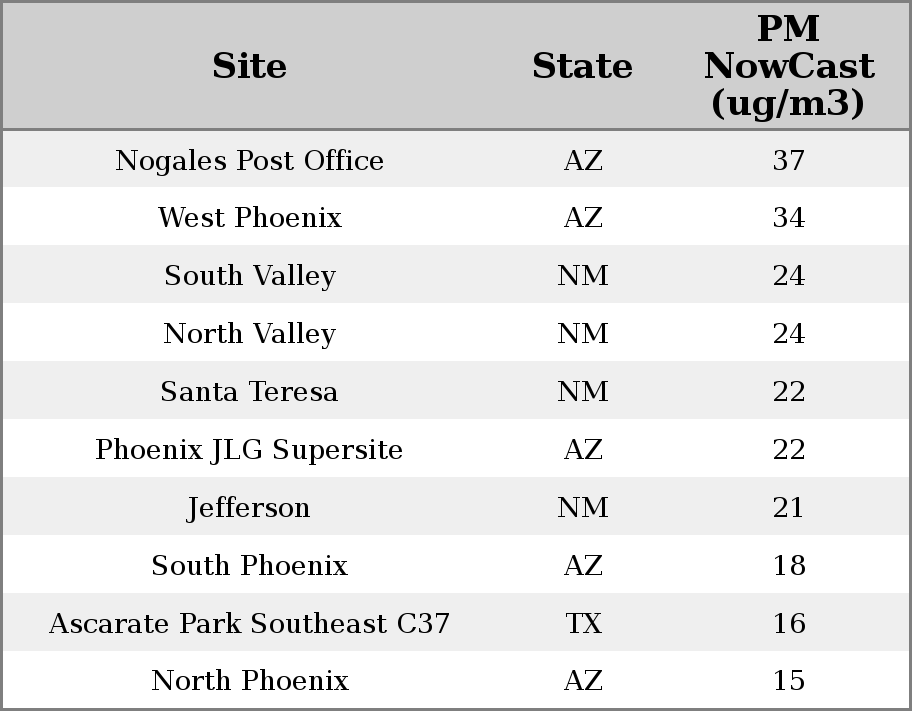 | Site | State | PM NowCast (ug/m3) |
|---|---|---|
| Nogales Post Office | AZ | 37 |
| West Phoenix | AZ | 34 |
| South Valley | NM | 24 |
| North Valley | NM | 24 |
| Santa Teresa | NM | 22 |
| Phoenix JLG Supersite | AZ | 22 |
| Jefferson | NM | 21 |
| South Phoenix | AZ | 18 |
| Ascarate Park Southeast C37 | TX | 16 |
| North Phoenix | AZ | 15 |